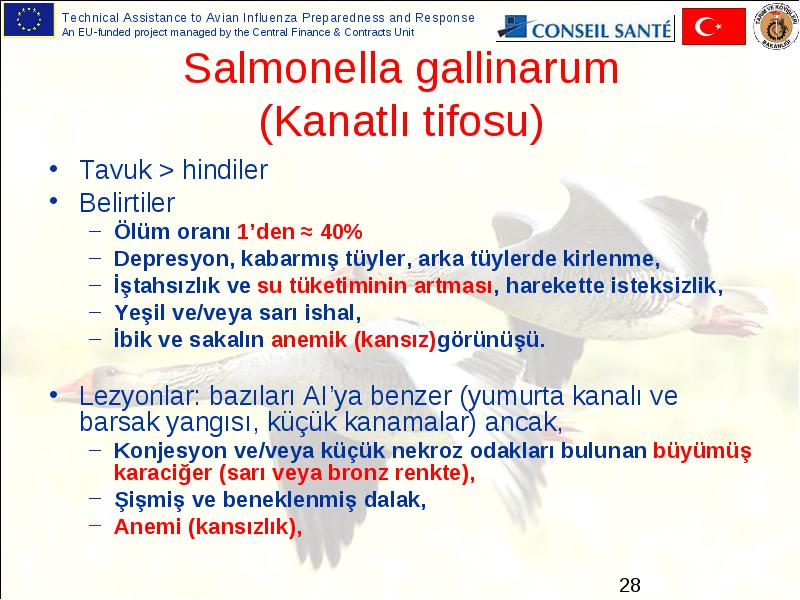 Technical Assistance to Avian Influenza Preparedness and Response
An EU-funded project managed by the Central Finance & Contracts Unit

CONSEIL SANTÉ

TARIM VE KÖYİŞLERİ BAKANLIĞI

Salmonella gallinarum (Kanatlı tifosu)

• Tavuk > hindiler
• Belirtiler
– Ölüm oranı 1'den ≈ 40%
– Depresyon, kabarmış tüyler, arka tüylerde kirlenme,
– İştahsızlık ve su tüketiminin artması, harekette isteksizlik,
– Yeşil ve/veya sarı ishal,
– İbik ve sakalın anemik (kansız)görünüşü.

• Lezyonlar: bazıları AI'ya benzer (yumurta kanalı ve barsak yangısı, küçük kanamalar) ancak,
– Konjesyon ve/veya küçük nekroz odakları bulunan büyümüş karaciğer (sarı veya bronz renkte),
– Şişmiş ve beneklenmiş dalak,
– Anemi (kansızlık),

28